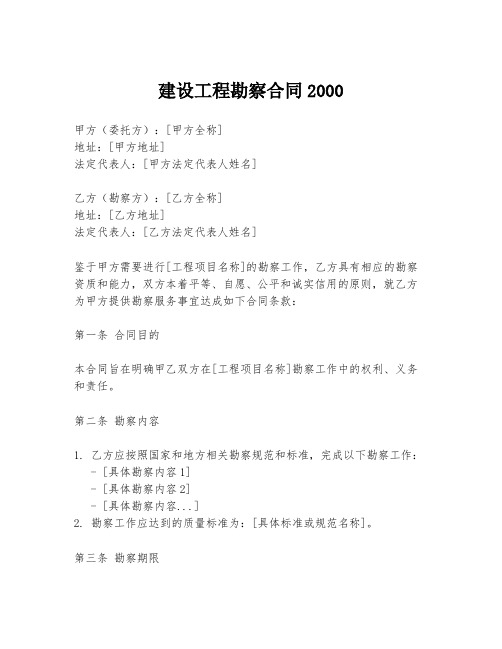 建设工程勘察合同 2000

甲方（委托方）：[甲方全称]
地址：[甲方地址]
法定代表人：[甲方法定代表人姓名]

乙方（勘察方）：[乙方全称]
地址：[乙方地址]
法定代表人：[乙方法定代表人姓名]

鉴于甲方需要进行[工程项目名称]的勘察工作，乙方具有相应的勘察资质和能力，双方本着平等、自愿、公平和诚实信用的原则，就乙方为甲方提供勘察服务事宜达成如下合同条款：

第一条 合同目的

本合同旨在明确甲乙双方在[工程项目名称]勘察工作中的权利、义务和责任。

第二条 勘察内容

1. 乙方应按照国家和地方相关勘察规范和标准，完成以下勘察工作：
- [具体勘察内容 1]
- [具体勘察内容 2]
- [具体勘察内容...]
2. 勘察工作应达到的质量标准为：[具体标准或规范名称]。

第三条 勘察期限